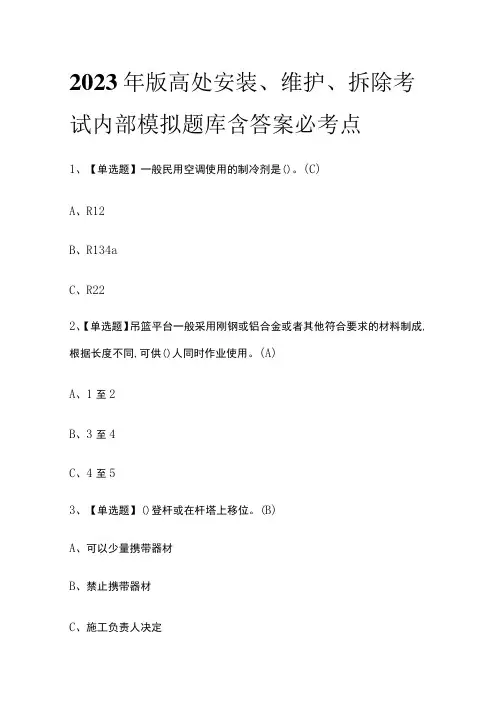 2023年版高处安装、维护、拆除考试内部模拟题库含答案必考点

1、【单选题】一般民用空调使用的制冷剂是()。(C)

A、R12

B、R134a

C、R22

2、【单选题】吊篮平台一般采用刚钢或铝合金或者其他符合要求的材料制成,根据长度不同,可供()人同时作业使用。(A)

A、1至2

B、3至4

C、4至5

3、【单选题】()登杆或在杆塔上移位。(B)

A、可以少量携带器材

B、禁止携带器材

C、施工负责人决定